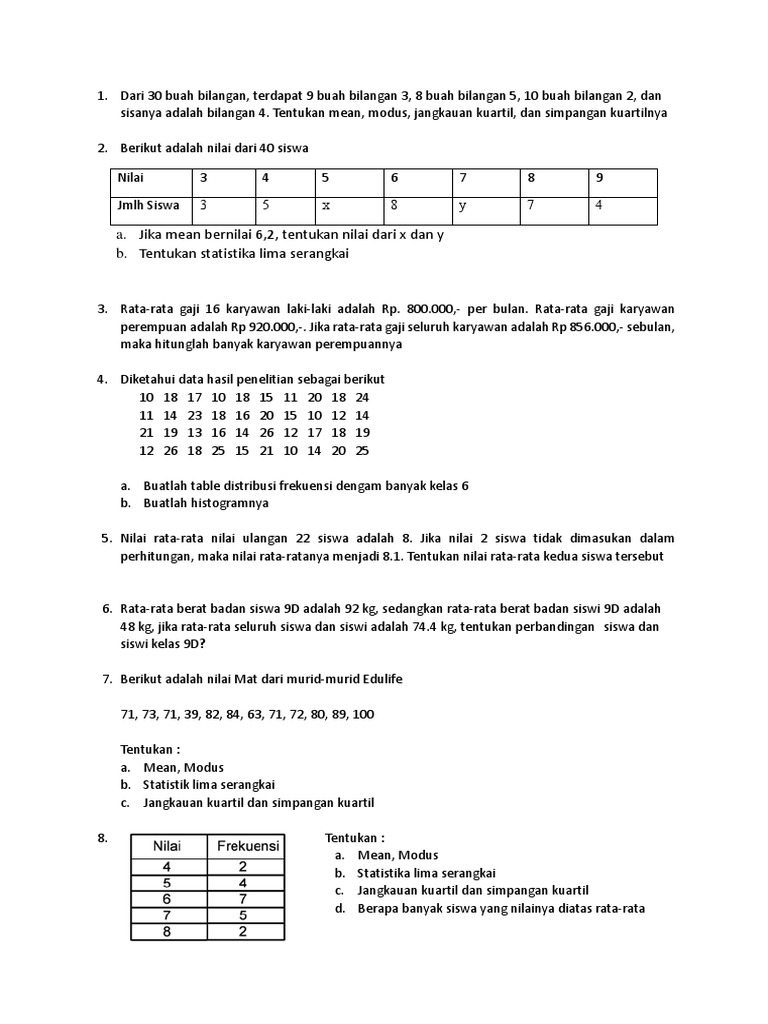 1. Dari 30 buah bilangan, terdapat 9 buah bilangan 3, 8 buah bilangan 5, 10 buah bilangan 2, dan sisanya adalah bilangan 4. Tentukan mean, modus, jangkauan kuartil, dan simpangan kuartilnya

2. Berikut adalah nilai dari 40 siswa

| Nilai | 3 | 4 | 5 | 6 | 7 | 8 | 9 |
|---|---|---|---|---|---|---|---|
| Jmlh Siswa | 3 | 5 | x | 8 | y | 7 | 4 |

a. Jika mean bernilai 6,2, tentukan nilai dari x dan y
b. Tentukan statistika lima serangkai

3. Rata-rata gaji 16 karyawan laki-laki adalah Rp. 800.000,- per bulan. Rata-rata gaji karyawan perempuan adalah Rp 920.000,-. Jika rata-rata gaji seluruh karyawan adalah Rp 856.000,- sebulan, maka hitunglah banyak karyawan perempuannya

4. Diketahui data hasil penelitian sebagai berikut
10 18 17 10 18 15 11 20 18 24
11 14 23 18 16 20 15 10 12 14
21 19 13 16 14 26 12 17 18 19
12 26 18 25 15 21 10 14 20 25

a. Buatlah table distribusi frekuensi dengam banyak kelas 6
b. Buatlah histogramnya

5. Nilai rata-rata nilai ulangan 22 siswa adalah 8. Jika nilai 2 siswa tidak dimasukan dalam perhitungan, maka nilai rata-ratanya menjadi 8.1. Tentukan nilai rata-rata kedua siswa tersebut

6. Rata-rata berat badan siswa 9D adalah 92 kg, sedangkan rata-rata berat badan siswi 9D adalah 48 kg, jika rata-rata seluruh siswa dan siswi adalah 74.4 kg, tentukan perbandingan siswa dan siswi kelas 9D?

7. Berikut adalah nilai Mat dari murid-murid Edulife

71, 73, 71, 39, 82, 84, 63, 71, 72, 80, 89, 100

Tentukan :
a. Mean, Modus
b. Statistik lima serangkai
c. Jangkauan kuartil dan simpangan kuartil

8.
| Nilai | Frekuensi |
|---|---|
| 4 | 2 |
| 5 | 4 |
| 6 | 7 |
| 7 | 5 |
| 8 | 2 |

Tentukan :
a. Mean, Modus
b. Statistika lima serangkai
c. Jangkauan kuartil dan simpangan kuartil
d. Berapa banyak siswa yang nilainya diatas rata-rata